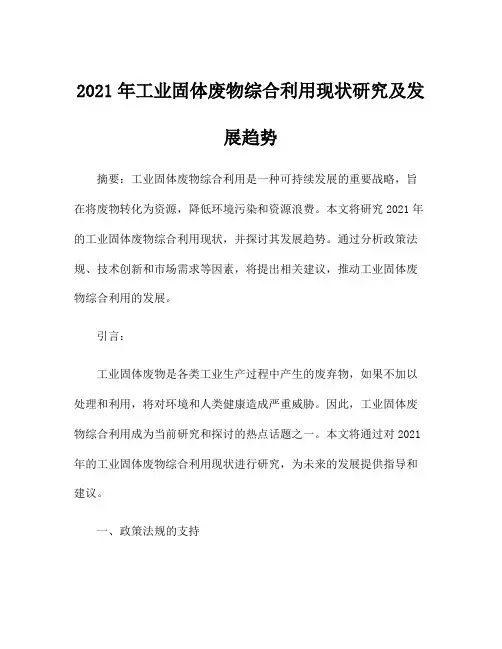 2021 年工业固体废物综合利用现状研究及发展趋势

摘要：工业固体废物综合利用是一种可持续发展的重要战略，旨在将废物转化为资源，降低环境污染和资源浪费。本文将研究 2021 年的工业固体废物综合利用现状，并探讨其发展趋势。通过分析政策法规、技术创新和市场需求等因素，将提出相关建议，推动工业固体废物综合利用的发展。

引言：

工业固体废物是各类工业生产过程中产生的废弃物，如果不加以处理和利用，将对环境和人类健康造成严重威胁。因此，工业固体废物综合利用成为当前研究和探讨的热点话题之一。本文将通过对 2021 年的工业固体废物综合利用现状进行研究，为未来的发展提供指导和建议。

一、政策法规的支持